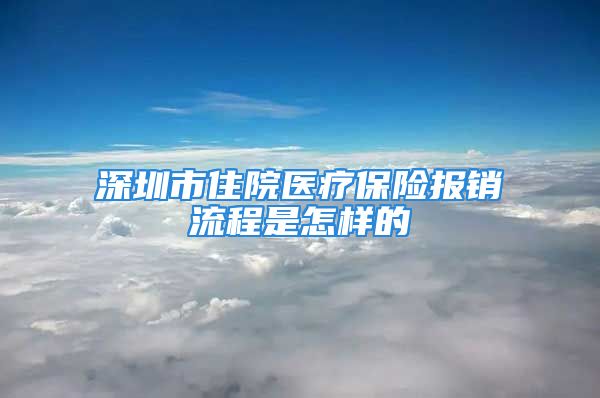 深圳市住院医疗保险报销流程是怎样的